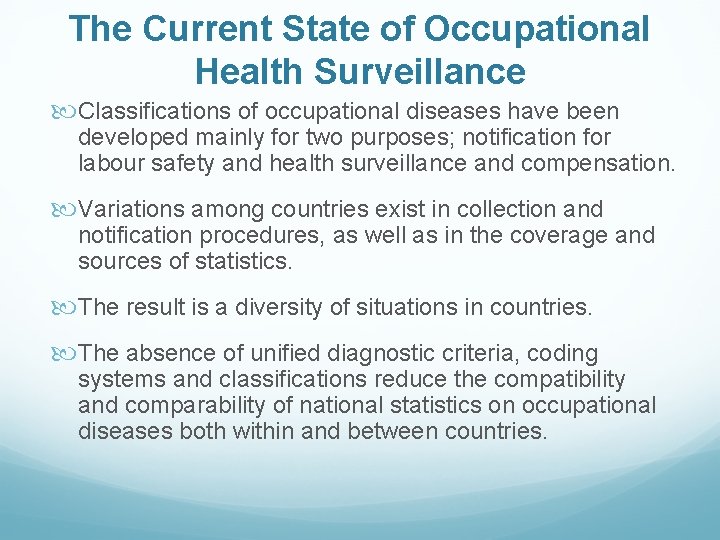 The Current State of Occupational Health Surveillance

Classifications of occupational diseases have been developed mainly for two purposes; notification for labour safety and health surveillance and compensation.

Variations among countries exist in collection and notification procedures, as well as in the coverage and sources of statistics.

The result is a diversity of situations in countries.

The absence of unified diagnostic criteria, coding systems and classifications reduce the compatibility and comparability of national statistics on occupational diseases both within and between countries.